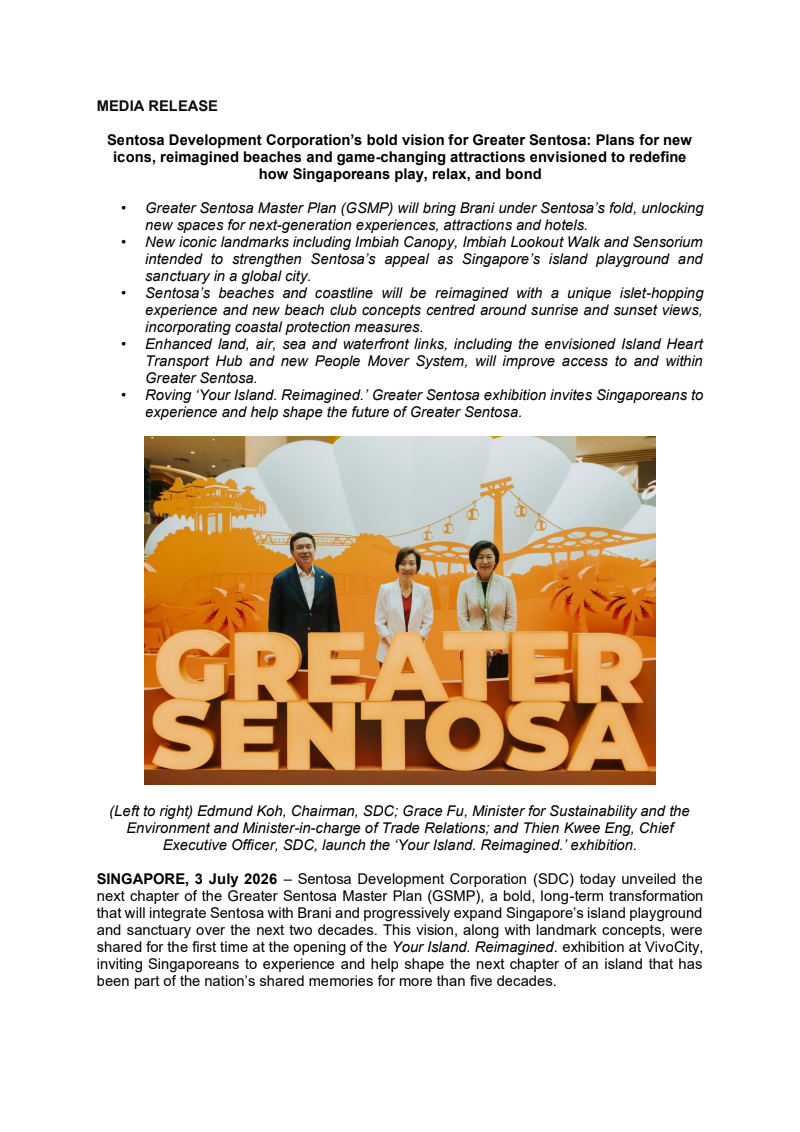 MEDIA RELEASE

Sentosa Development Corporation's bold vision for Greater Sentosa: Plans for new icons, reimagined beaches and game-changing attractions envisioned to redefine how Singaporeans play, relax, and bond

• Greater Sentosa Master Plan (GSMP) will bring Brani under Sentosa's fold, unlocking new spaces for next-generation experiences, attractions and hotels.
• New iconic landmarks including Imbiah Canopy, Imbiah Lookout Walk and Sensorium intended to strengthen Sentosa's appeal as Singapore's island playground and sanctuary in a global city.
• Sentosa's beaches and coastline will be reimagined with a unique islet-hopping experience and new beach club concepts centred around sunrise and sunset views, incorporating coastal protection measures.
• Enhanced land, air, sea and waterfront links, including the envisioned Island Heart Transport Hub and new People Mover System, will improve access to and within Greater Sentosa.
• Roving 'Your Island. Reimagined.' Greater Sentosa exhibition invites Singaporeans to experience and help shape the future of Greater Sentosa.

GREATER SENTOSA

(Left to right) Edmund Koh, Chairman, SDC; Grace Fu, Minister for Sustainability and the Environment and Minister-in-charge of Trade Relations; and Thien Kwee Eng, Chief Executive Officer, SDC, launch the 'Your Island. Reimagined.' exhibition.

SINGAPORE, 3 July 2026 – Sentosa Development Corporation (SDC) today unveiled the next chapter of the Greater Sentosa Master Plan (GSMP), a bold, long-term transformation that will integrate Sentosa with Brani and progressively expand Singapore's island playground and sanctuary over the next two decades. This vision, along with landmark concepts, were shared for the first time at the opening of the Your Island. Reimagined. exhibition at VivoCity, inviting Singaporeans to experience and help shape the next chapter of an island that has been part of the nation's shared memories for more than five decades.